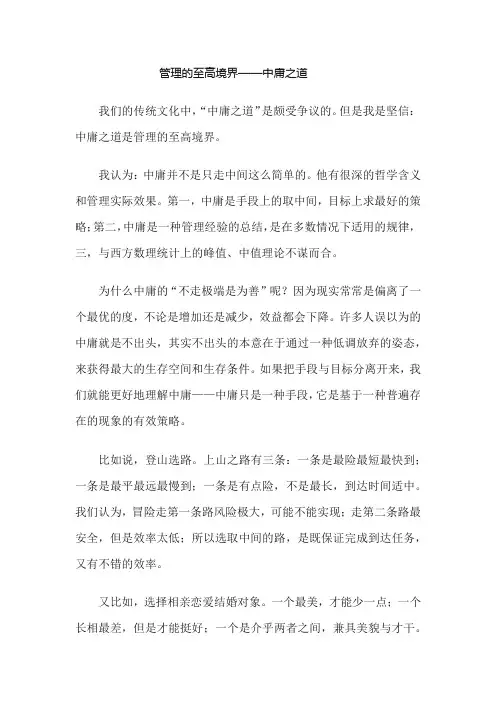 管理的至高境界——中庸之道

我们的传统文化中，“中庸之道”是颇受争议的。但是我是坚信：中庸之道是管理的至高境界。

我认为：中庸并不是只走中间这么简单的。他有很深的哲学含义和管理实际效果。第一，中庸是手段上的取中间，目标上求最好的策略；第二，中庸是一种管理经验的总结，是在多数情况下适用的规律，三，与西方数理统计上的峰值、中值理论不谋而合。

为什么中庸的“不走极端是为善”呢？因为现实常常是偏离了一个最优的度，不论是增加还是减少，效益都会下降。许多人误以为的中庸就是不出头，其实不出头的本意在于通过一种低调放弃的姿态，来获得最大的生存空间和生存条件。如果把手段与目标分离开来，我们就能更好地理解中庸——中庸只是一种手段，它是基于一种普遍存在的现象的有效策略。

比如说，登山选路。上山之路有三条：一条是最险最短最快到；一条是最平最远最慢到；一条是有点险，不是最长，到达时间适中。我们认为，冒险走第一条路风险极大，可能不能实现；走第二条路最安全，但是效率太低；所以选取中间的路，是既保证完成到达任务，又有不错的效率。

又比如，选择相亲恋爱结婚对象。一个最美，才能少一点；一个长相最差，但是才能挺好；一个是介乎两者之间，兼具美貌与才干。